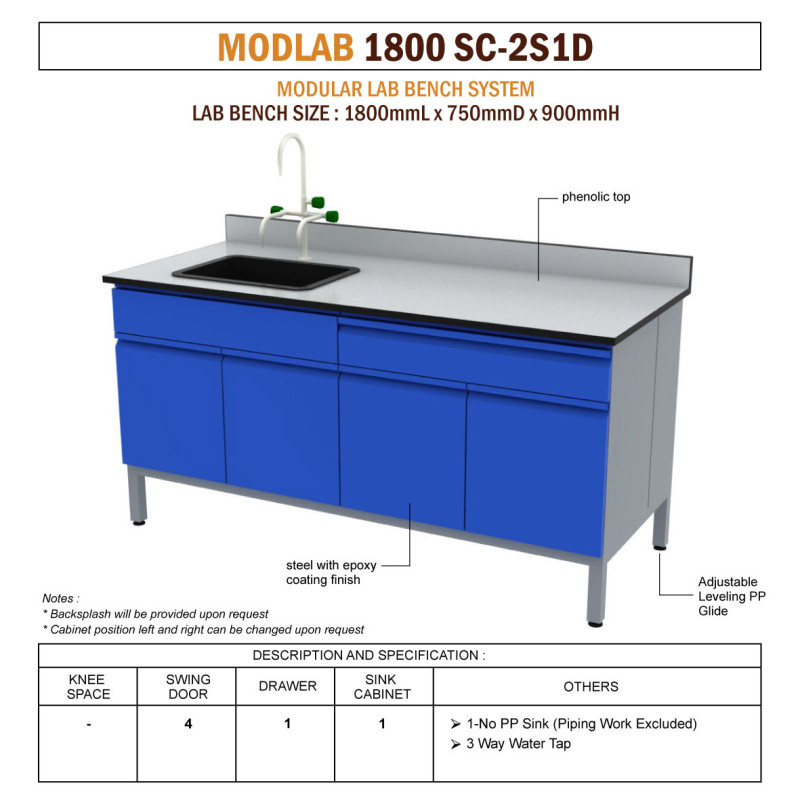 MODLAB 1800 SC-2S1D

MODULAR LAB BENCH SYSTEM
LAB BENCH SIZE : 1800mmL x 750mmD x 900mmH

phenolic top

steel with epoxy coating finish

Adjustable Leveling PP Glide

Notes :
* Backsplash will be provided upon request
* Cabinet position left and right can be changed upon request

DESCRIPTION AND SPECIFICATION :

| KNEE SPACE | SWING DOOR | DRAWER | SINK CABINET | OTHERS |
|---|---|---|---|---|
| - | 4 | 1 | 1 | ➢ 1-No PP Sink (Piping Work Excluded) ➢ 3 Way Water Tap |